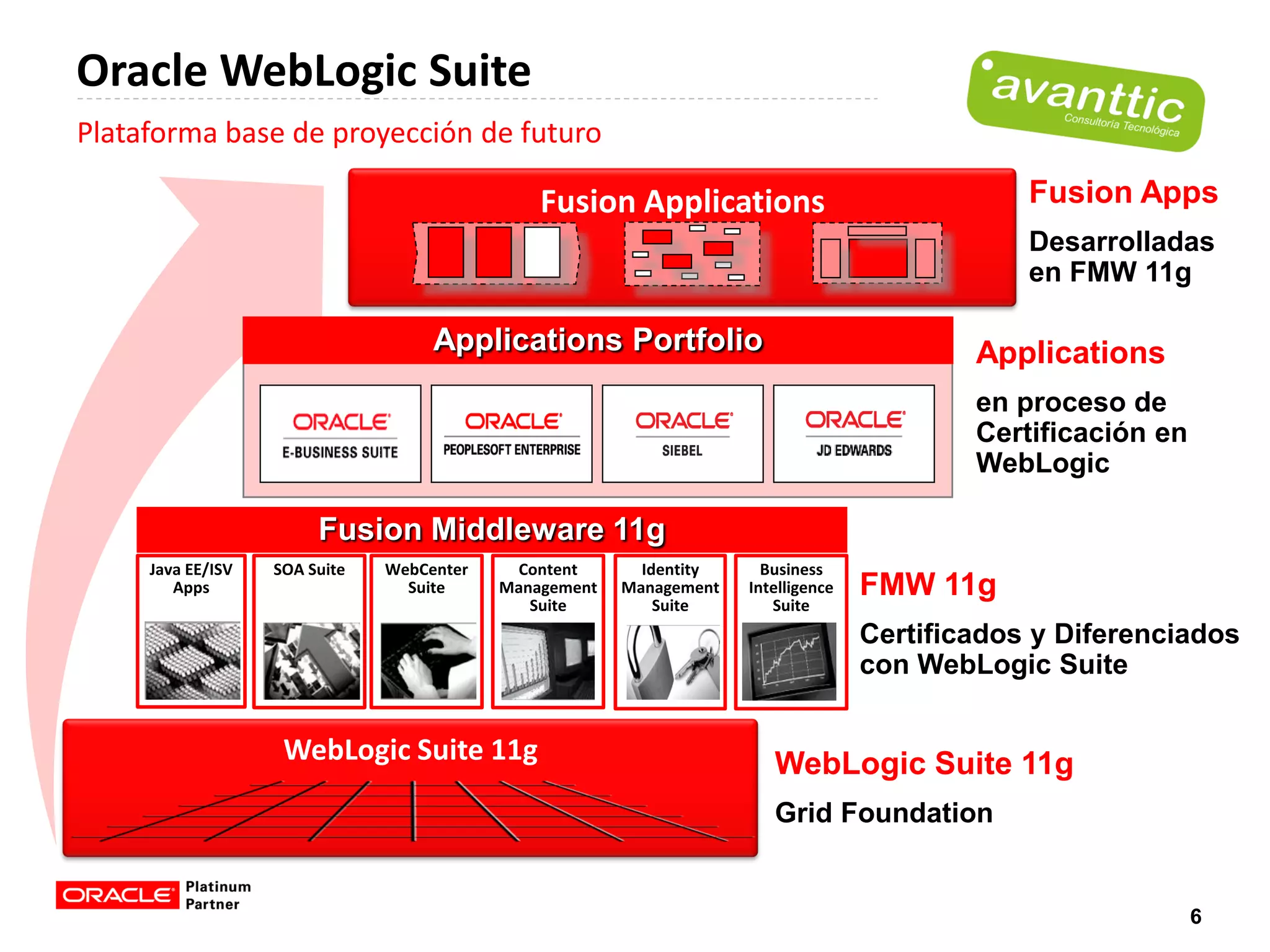 Oracle WebLogic Suite

Plataforma base de proyección de futuro

avanttic
Consultoría Tecnológica

Fusion Applications

Fusion Apps

Desarrolladas en FMW 11g

Applications Portfolio

ORACLE
E-BUSINESS SUITE

ORACLE
PEOPLESOFT ENTERPRISE

ORACLE
SIEBEL

ORACLE
JD EDWARDS

Applications

en proceso de Certificación en WebLogic

Fusion Middleware 11g

Java EE/ISV Apps

SOA Suite

WebCenter Suite

Content Management Suite

Identity Management Suite

Business Intelligence Suite

FMW 11g

Certificados y Diferenciados con WebLogic Suite

WebLogic Suite 11g

WebLogic Suite 11g

Grid Foundation

ORACLE Platinum Partner

6